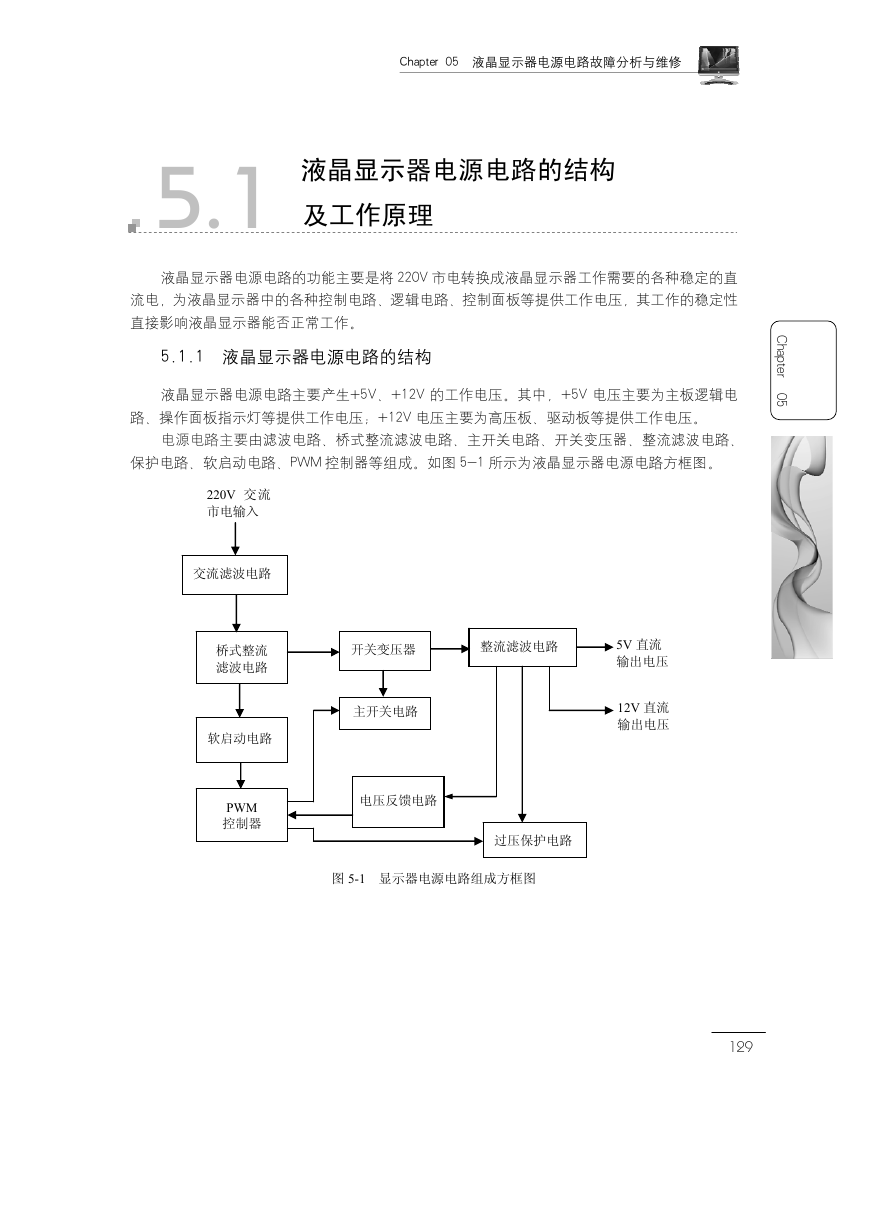 Chapter 05 液晶显示器电源电路故障分析与维修

5.1 液晶显示器电源电路的结构及工作原理

液晶显示器电源电路的功能主要是将 220V 市电转换成液晶显示器工作需要的各种稳定的直流电，为液晶显示器中的各种控制电路、逻辑电路、控制面板等提供工作电压，其工作的稳定性直接影响液晶显示器能否正常工作。

5.1.1 液晶显示器电源电路的结构

液晶显示器电源电路主要产生+5V、+12V 的工作电压。其中，+5V 电压主要为主板逻辑电路、操作面板指示灯等提供工作电压；+12V 电压主要为高压板、驱动板等提供工作电压。

电源电路主要由滤波电路、桥式整流滤波电路、主开关电路、开关变压器、整流滤波电路、保护电路、软启动电路、PWM 控制器等组成。如图 5-1 所示为液晶显示器电源电路方框图。

Chapter 05

220V 交流市电输入

交流滤波电路

桥式整流滤波电路

开关变压器

整流滤波电路

5V 直流输出电压

主开关电路

12V 直流输出电压

软启动电路

电压反馈电路

PWM 控制器

过压保护电路

图 5-1 显示器电源电路组成方框图

129